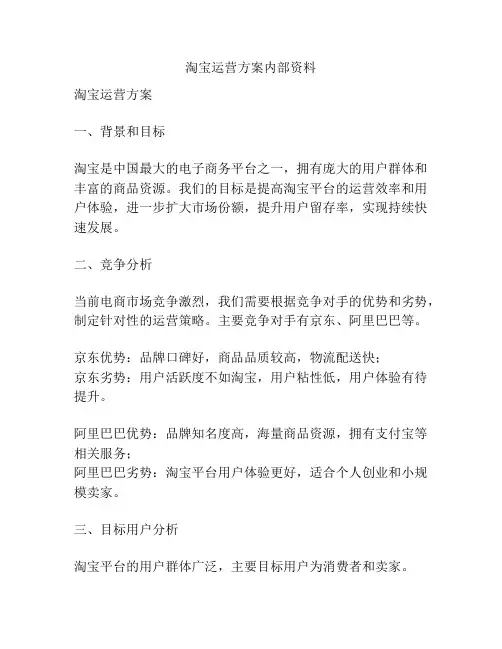 淘宝运营方案内部资料

淘宝运营方案

一、背景和目标

淘宝是中国最大的电子商务平台之一，拥有庞大的用户群体和丰富的商品资源。我们的目标是提高淘宝平台的运营效率和用户体验，进一步扩大市场份额，提升用户留存率，实现持续快速发展。

二、竞争分析

当前电商市场竞争激烈，我们需要根据竞争对手的优势和劣势，制定针对性的运营策略。主要竞争对手有京东、阿里巴巴等。

京东优势：品牌口碑好，商品品质较高，物流配送快；
京东劣势：用户活跃度不如淘宝，用户粘性低，用户体验有待提升。

阿里巴巴优势：品牌知名度高，海量商品资源，拥有支付宝等相关服务；
阿里巴巴劣势：淘宝平台用户体验更好，适合个人创业和小规模卖家。

三、目标用户分析

淘宝平台的用户群体广泛，主要目标用户为消费者和卖家。